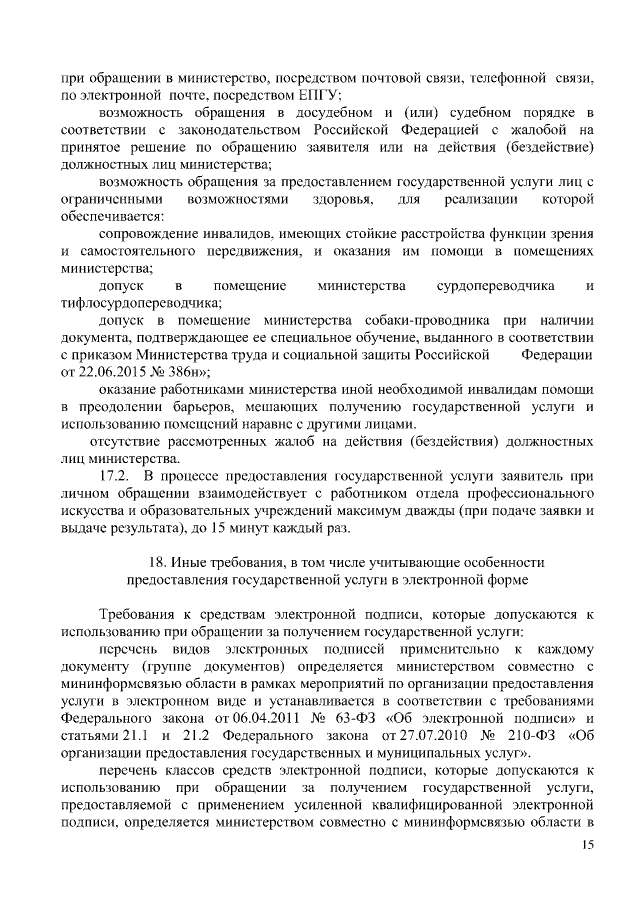 при обращении в министерство, посредством почтовой связи, телефонной связи, по электронной почте, посредством ЕПГУ;

возможность обращения в досудебном и (или) судебном порядке в соответствии с законодательством Российской Федерацией с жалобой на принятое решение по обращению заявителя или на действия (бездействие) должностных лиц министерства;

возможность обращения за предоставлением государственной услуги лиц с ограниченными возможностями здоровья, для реализации которой обеспечивается:

сопровождение инвалидов, имеющих стойкие расстройства функции зрения и самостоятельного передвижения, и оказания им помощи в помещениях министерства;

допуск в помещение министерства сурдопереводчика и тифлосурдопереводчика;

допуск в помещение министерства собаки-проводника при наличии документа, подтверждающее ее специальное обучение, выданного в соответствии с приказом Министерства труда и социальной защиты Российской Федерации от 22.06.2015 № 386н»;

оказание работниками министерства иной необходимой инвалидам помощи в преодолении барьеров, мешающих получению государственной услуги и использованию помещений наравне с другими лицами.

отсутствие рассмотренных жалоб на действия (бездействия) должностных лиц министерства.

17.2. В процессе предоставления государственной услуги заявитель при личном обращении взаимодействует с работником отдела профессионального искусства и образовательных учреждений максимум дважды (при подаче заявки и выдаче результата), до 15 минут каждый раз.

18. Иные требования, в том числе учитывающие особенности предоставления государственной услуги в электронной форме

Требования к средствам электронной подписи, которые допускаются к использованию при обращении за получением государственной услуги:

перечень видов электронных подписей применительно к каждому документу (группе документов) определяется министерством совместно с мининформсвязью области в рамках мероприятий по организации предоставления услуги в электронном виде и устанавливается в соответствии с требованиями Федерального закона от 06.04.2011 № 63-ФЗ «Об электронной подписи» и статьями 21.1 и 21.2 Федерального закона от 27.07.2010 № 210-ФЗ «Об организации предоставления государственных и муниципальных услуг».

перечень классов средств электронной подписи, которые допускаются к использованию при обращении за получением государственной услуги, предоставляемой с применением усиленной квалифицированной электронной подписи, определяется министерством совместно с мининформсвязью области в

15